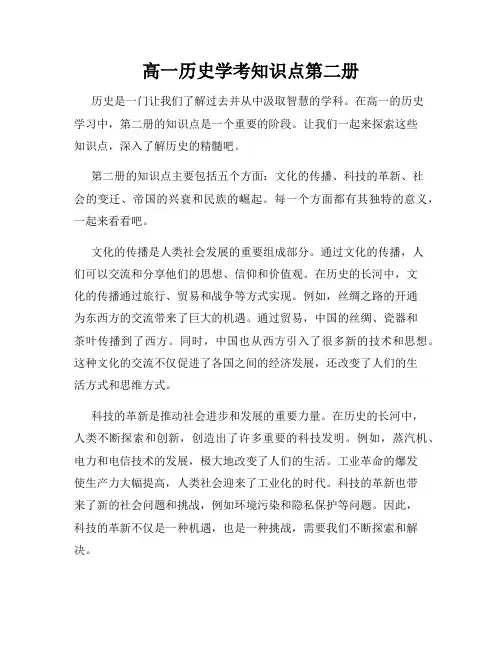 高一历史学考知识点第二册

历史是一门让我们了解过去并从中汲取智慧的学科。在高一的历史学习中，第二册的知识点是一个重要的阶段。让我们一起来探索这些知识点，深入了解历史的精髓吧。

第二册的知识点主要包括五个方面：文化的传播、科技的革新、社会的变迁、帝国的兴衰和民族的崛起。每一个方面都有其独特的意义，一起来看看吧。

文化的传播是人类社会发展的重要组成部分。通过文化的传播，人们可以交流和分享他们的思想、信仰和价值观。在历史的长河中，文化的传播通过旅行、贸易和战争等方式实现。例如，丝绸之路的开通为东西方的交流带来了巨大的机遇。通过贸易，中国的丝绸、瓷器和茶叶传播到了西方。同时，中国也从西方引入了很多新的技术和思想。这种文化的交流不仅促进了各国之间的经济发展，还改变了人们的生活方式和思维方式。

科技的革新是推动社会进步和发展的重要力量。在历史的长河中，人类不断探索和创新，创造出了许多重要的科技发明。例如，蒸汽机、电力和电信技术的发展，极大地改变了人们的生活。工业革命的爆发使生产力大幅提高，人类社会迎来了工业化的时代。科技的革新也带来了新的社会问题和挑战，例如环境污染和隐私保护等问题。因此，科技的革新不仅是一种机遇，也是一种挑战，需要我们不断探索和解决。